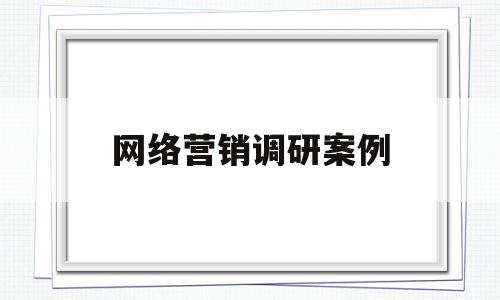 网络营销调研案例